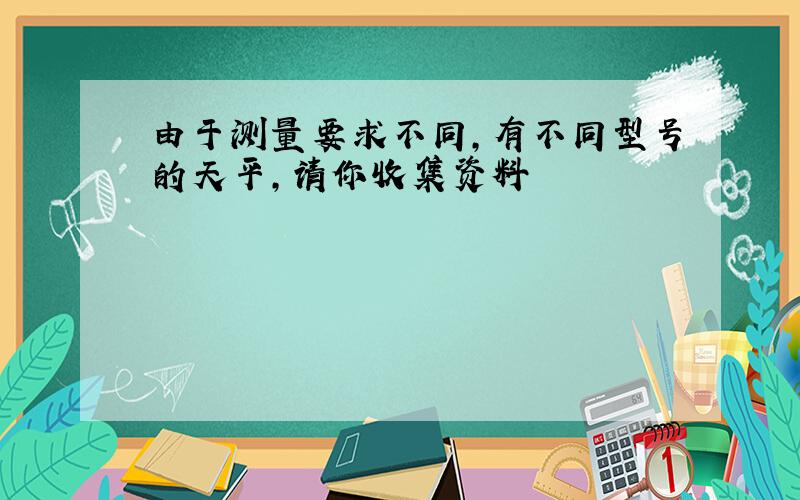 由于测量要求不同,有不同型号的天平,请你收集资料